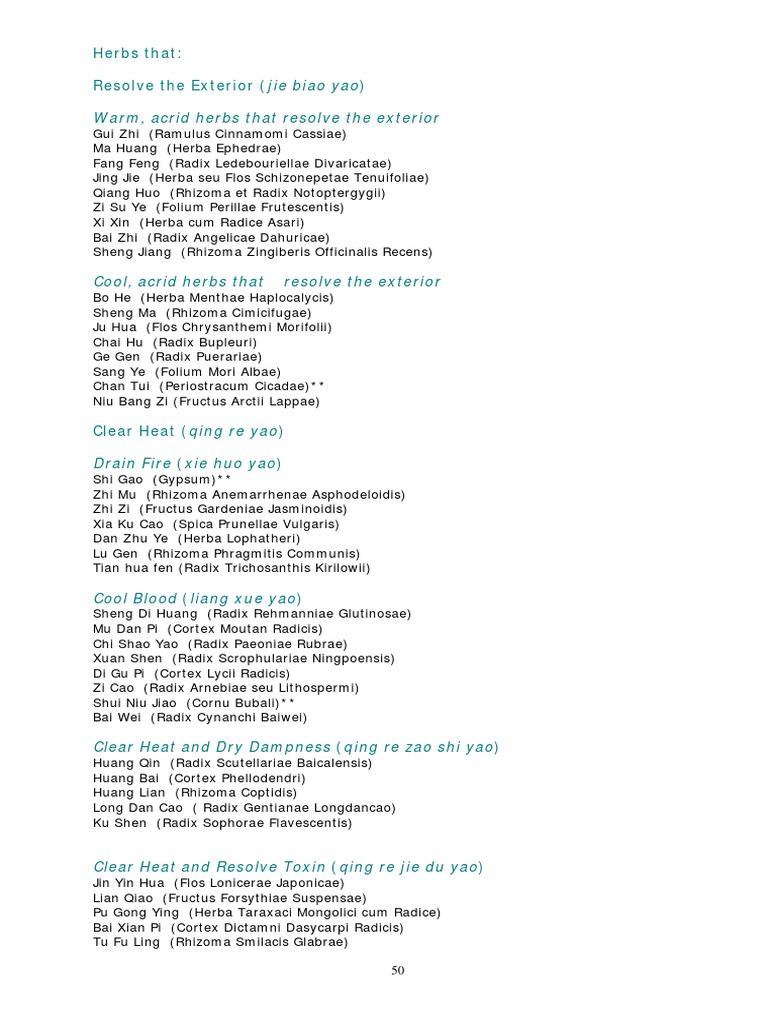 Herbs that:

Resolve the Exterior (jie biao yao)

Warm, acrid herbs that resolve the exterior
Gui Zhi (Ramulus Cinnamomi Cassiae)
Ma Huang (Herba Ephedrae)
Fang Feng (Radix Ledebouriellae Divaricatae)
Jing Jie (Herba seu Flos Schizonepetae Tenuifoliae)
Qiang Huo (Rhizoma et Radix Notoptergygii)
Zi Su Ye (Folium Perillae Frutescentis)
Xi Xin (Herba cum Radice Asari)
Bai Zhi (Radix Angelicae Dahuricae)
Sheng Jiang (Rhizoma Zingiberis Officinalis Recens)

Cool, acrid herbs that resolve the exterior
Bo He (Herba Menthae Haplocalycis)
Sheng Ma (Rhizoma Cimicifugae)
Ju Hua (Flos Chrysanthemi Morifolii)
Chai Hu (Radix Bupleuri)
Ge Gen (Radix Puerariae)
Sang Ye (Folium Mori Albae)
Chan Tui (Periostracum Cicadae)**
Niu Bang Zi (Fructus Arctii Lappae)

Clear Heat (qing re yao)

Drain Fire (xie huo yao)
Shi Gao (Gypsum)**
Zhi Mu (Rhizoma Anemarrhenae Asphodeloidis)
Zhi Zi (Fructus Gardeniae Jasminoidis)
Xia Ku Cao (Spica Prunellae Vulgaris)
Dan Zhu Ye (Herba Lophatheri)
Lu Gen (Rhizoma Phragmitis Communis)
Tian hua fen (Radix Trichosanthis Kirilowii)

Cool Blood (liang xue yao)
Sheng Di Huang (Radix Rehmanniae Glutinosae)
Mu Dan Pi (Cortex Moutan Radicis)
Chi Shao Yao (Radix Paeoniae Rubrae)
Xuan Shen (Radix Scrophulariae Ningpoensis)
Di Gu Pi (Cortex Lycii Radicis)
Zi Cao (Radix Arnebiae seu Lithospermi)
Shui Niu Jiao (Cornu Bubali)**
Bai Wei (Radix Cynanchi Baiwei)

Clear Heat and Dry Dampness (qing re zao shi yao)
Huang Qin (Radix Scutellariae Baicalensis)
Huang Bai (Cortex Phellodendri)
Huang Lian (Rhizoma Coptidis)
Long Dan Cao ( Radix Gentianae Longdancao)
Ku Shen (Radix Sophorae Flavescentis)

Clear Heat and Resolve Toxin (qing re jie du yao)
Jin Yin Hua (Flos Lonicerae Japonicae)
Lian Qiao (Fructus Forsythiae Suspensae)
Pu Gong Ying (Herba Taraxaci Mongolici cum Radice)
Bai Xian Pi (Cortex Dictamni Dasycarpi Radicis)
Tu Fu Ling (Rhizoma Smilacis Glabrae)

50